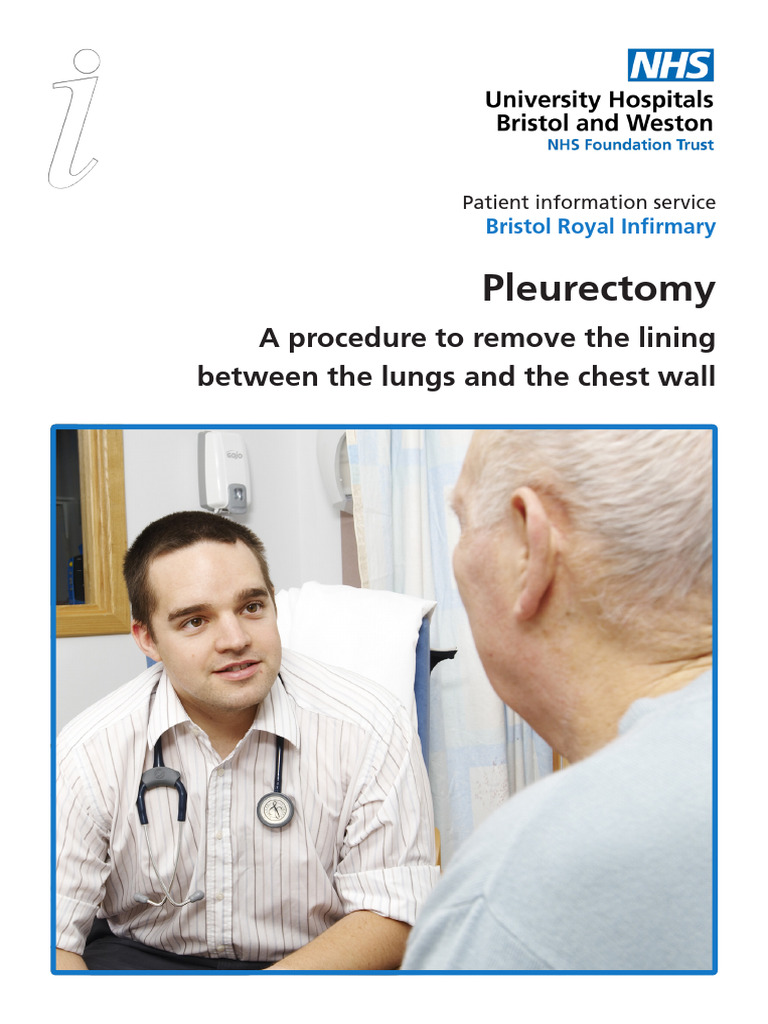 i

NHS
University Hospitals
Bristol and Weston
NHS Foundation Trust

Patient information service
Bristol Royal Infirmary

Pleurectomy

A procedure to remove the lining between the lungs and the chest wall